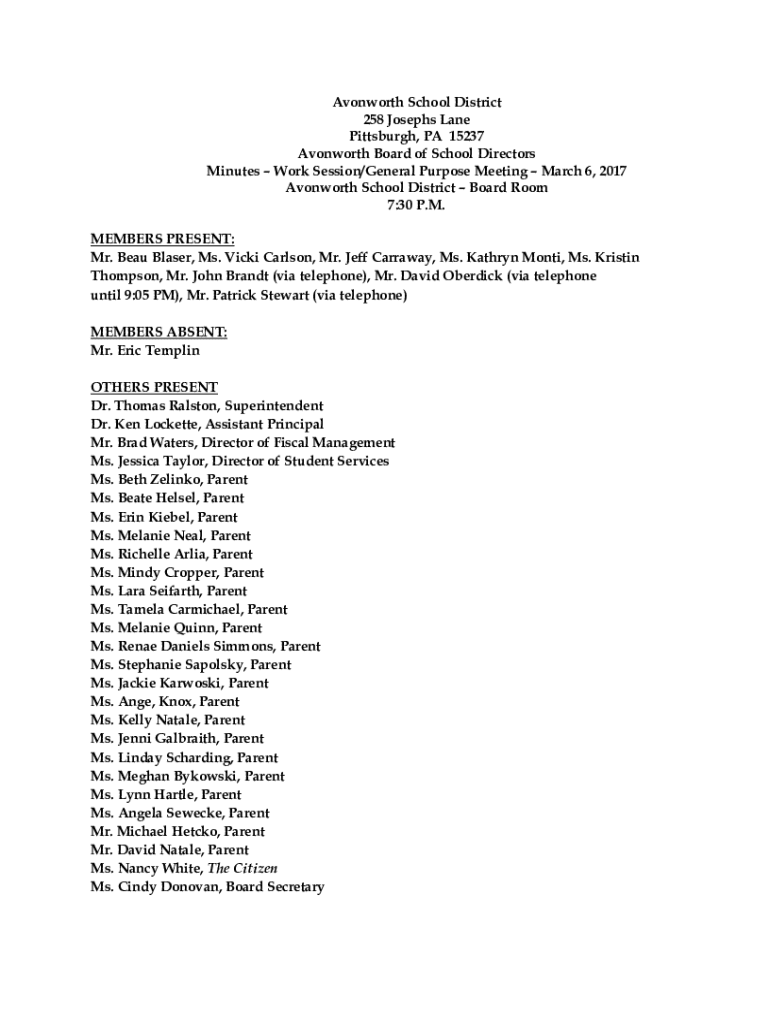 Avonworth School District
258 Josephs Lane
Pittsburgh, PA 15237
Avonworth Board of School Directors
Minutes – Work Session/General Purpose Meeting – March 6, 2017
Avonworth School District – Board Room
7:30 P.M.

MEMBERS PRESENT:
Mr. Beau Blaser, Ms. Vicki Carlson, Mr. Jeff Carraway, Ms. Kathryn Monti, Ms. Kristin Thompson, Mr. John Brandt (via telephone), Mr. David Oberdick (via telephone until 9:05 PM), Mr. Patrick Stewart (via telephone)

MEMBERS ABSENT:
Mr. Eric Templin

OTHERS PRESENT
Dr. Thomas Ralston, Superintendent
Dr. Ken Lockette, Assistant Principal
Mr. Brad Waters, Director of Fiscal Management
Ms. Jessica Taylor, Director of Student Services
Ms. Beth Zelinko, Parent
Ms. Beate Helsel, Parent
Ms. Erin Kiebel, Parent
Ms. Melanie Neal, Parent
Ms. Richelle Arlia, Parent
Ms. Mindy Cropper, Parent
Ms. Lara Seifarth, Parent
Ms. Tamela Carmichael, Parent
Ms. Melanie Quinn, Parent
Ms. Renae Daniels Simmons, Parent
Ms. Stephanie Sapolsky, Parent
Ms. Jackie Karwoski, Parent
Ms. Ange, Knox, Parent
Ms. Kelly Natale, Parent
Ms. Jenni Galbraith, Parent
Ms. Linday Scharding, Parent
Ms. Meghan Bykowski, Parent
Ms. Lynn Hartle, Parent
Ms. Angela Sewecke, Parent
Mr. Michael Hetcko, Parent
Mr. David Natale, Parent
Ms. Nancy White, The Citizen
Ms. Cindy Donovan, Board Secretary